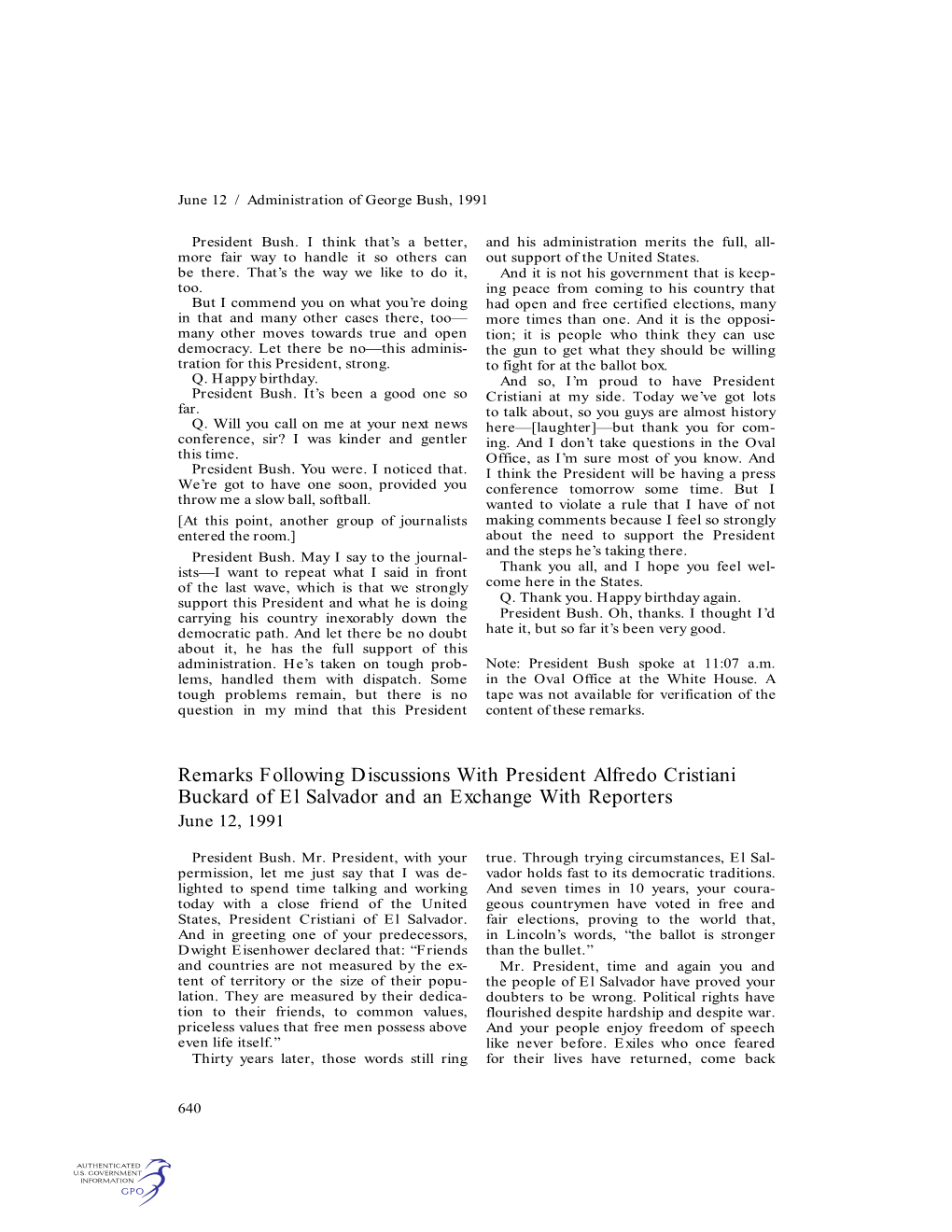 June 12 / Administration of George Bush, 1991

President Bush. I think that's a better, more fair way to handle it so others can be there. That's the way we like to do it, too.

But I commend you on what you're doing in that and many other cases there, too—many other moves towards true and open democracy. Let there be no—this administration for this President, strong.

Q. Happy birthday.

President Bush. It's been a good one so far.

Q. Will you call on me at your next news conference, sir? I was kinder and gentler this time.

President Bush. You were. I noticed that. We're got to have one soon, provided you throw me a slow ball, softball.

[At this point, another group of journalists entered the room.]

President Bush. May I say to the journalists—I want to repeat what I said in front of the last wave, which is that we strongly support this President and what he is doing carrying his country inexorably down the democratic path. And let there be no doubt about it, he has the full support of this administration. He's taken on tough problems, handled them with dispatch. Some tough problems remain, but there is no question in my mind that this President and his administration merits the full, all-out support of the United States.

And it is not his government that is keeping peace from coming to his country that had open and free certified elections, many more times than one. And it is the opposition; it is people who think they can use the gun to get what they should be willing to fight for at the ballot box.

And so, I'm proud to have President Cristiani at my side. Today we've got lots to talk about, so you guys are almost history here—[laughter]—but thank you for coming. And I don't take questions in the Oval Office, as I'm sure most of you know. And I think the President will be having a press conference tomorrow some time. But I wanted to violate a rule that I have of not making comments because I feel so strongly about the need to support the President and the steps he's taking there.

Thank you all, and I hope you feel welcome here in the States.

Q. Thank you. Happy birthday again.

President Bush. Oh, thanks. I thought I'd hate it, but so far it's been very good.

Note: President Bush spoke at 11:07 a.m. in the Oval Office at the White House. A tape was not available for verification of the content of these remarks.

Remarks Following Discussions With President Alfredo Cristiani Buckard of El Salvador and an Exchange With Reporters
June 12, 1991

President Bush. Mr. President, with your permission, let me just say that I was delighted to spend time talking and working today with a close friend of the United States, President Cristiani of El Salvador. And in greeting one of your predecessors, Dwight Eisenhower declared that: "Friends and countries are not measured by the extent of territory or the size of their population. They are measured by their dedication to their friends, to common values, priceless values that free men possess above even life itself."

Thirty years later, those words still ring true. Through trying circumstances, El Salvador holds fast to its democratic traditions. And seven times in 10 years, your courageous countrymen have voted in free and fair elections, proving to the world that, in Lincoln's words, "the ballot is stronger than the bullet."

Mr. President, time and again you and the people of El Salvador have proved your doubters to be wrong. Political rights have flourished despite hardship and despite war. And your people enjoy freedom of speech like never before. Exiles who once feared for their lives have returned, come back

640

AUTHENTICATED
U.S. GOVERNMENT
INFORMATION
GPO